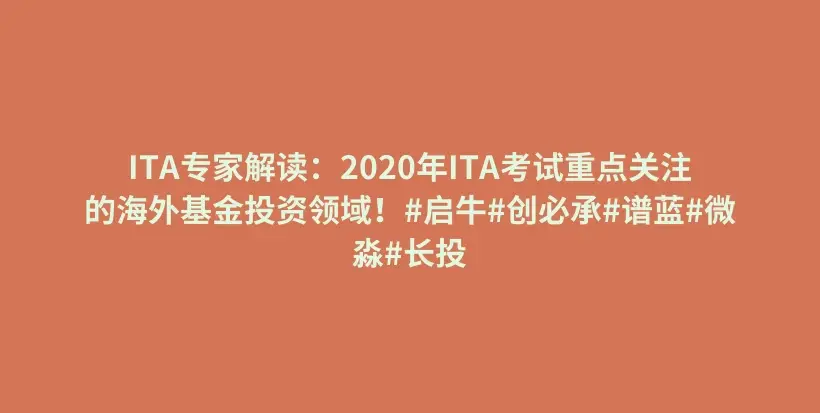 ITA专家解读：2020年ITA考试重点关注的海外基金投资领域！#启牛#创必承#谱蓝#微淼#长投